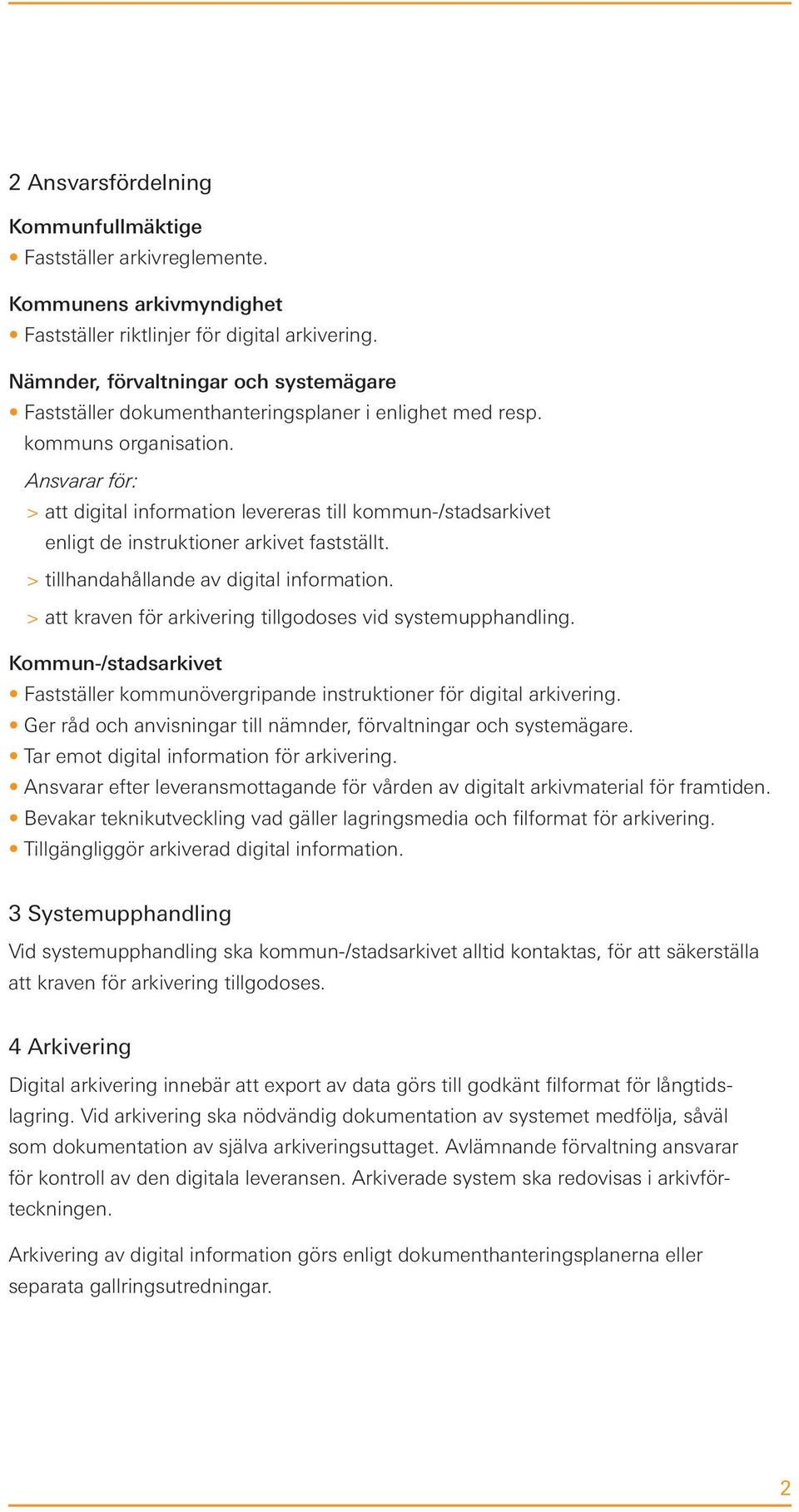 2 Ansvarsfördelning

Kommunfullmäktige
• Fastställer arkivreglemente.

Kommunens arkivmyndighet
• Fastställer riktlinjer för digital arkivering.

Nämnder, förvaltningar och systemägare
• Fastställer dokumenthanteringsplaner i enlighet med resp. kommuns organisation.
Ansvarar för:
> att digital information levereras till kommun-/stadsarkivet enligt de instruktioner arkivet fastställt.
> tillhandahållande av digital information.
> att kraven för arkivering tillgodoses vid systemupphandling.

Kommun-/stadsarkivet
• Fastställer kommunövergripande instruktioner för digital arkivering.
• Ger råd och anvisningar till nämnder, förvaltningar och systemägare.
• Tar emot digital information för arkivering.
• Ansvarar efter leveransmottagande för vården av digitalt arkivmaterial för framtiden.
• Bevakar teknikutveckling vad gäller lagringsmedia och filformat för arkivering.
• Tillgängliggör arkiverad digital information.

3 Systemupphandling
Vid systemupphandling ska kommun-/stadsarkivet alltid kontaktas, för att säkerställa att kraven för arkivering tillgodoses.

4 Arkivering
Digital arkivering innebär att export av data görs till godkänt filformat för långtidslagring. Vid arkivering ska nödvändig dokumentation av systemet medfölja, såväl som dokumentation av själva arkiveringsuttaget. Avlämnande förvaltning ansvarar för kontroll av den digitala leveransen. Arkiverade system ska redovisas i arkivförteckningen.

Arkivering av digital information görs enligt dokumenthanteringsplanerna eller separata gallringsutredningar.

2